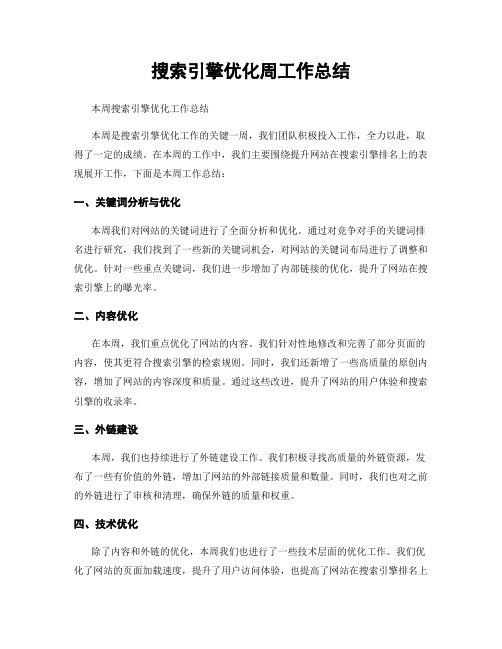 搜索引擎优化周工作总结

本周搜索引擎优化工作总结

本周是搜索引擎优化工作的关键一周，我们团队积极投入工作，全力以赴，取得了一定的成绩。在本周的工作中，我们主要围绕提升网站在搜索引擎排名上的表现展开工作，下面是本周工作总结：

一、关键词分析与优化

本周我们对网站的关键词进行了全面分析和优化。通过对竞争对手的关键词排名进行研究，我们找到了一些新的关键词机会，对网站的关键词布局进行了调整和优化。针对一些重点关键词，我们进一步增加了内部链接的优化，提升了网站在搜索引擎上的曝光率。

二、内容优化

在本周，我们重点优化了网站的内容。我们针对性地修改和完善了部分页面的内容，使其更符合搜索引擎的检索规则。同时，我们还新增了一些高质量的原创内容，增加了网站的内容深度和质量。通过这些改进，提升了网站的用户体验和搜索引擎的收录率。

三、外链建设

本周，我们也持续进行了外链建设工作。我们积极寻找高质量的外链资源，发布了一些有价值的外链，增加了网站的外部链接质量和数量。同时，我们也对之前的外链进行了审核和清理，确保外链的质量和权重。

四、技术优化

除了内容和外链的优化，本周我们也进行了一些技术层面的优化工作。我们优化了网站的页面加载速度，提升了用户访问体验，也提高了网站在搜索引擎排名上